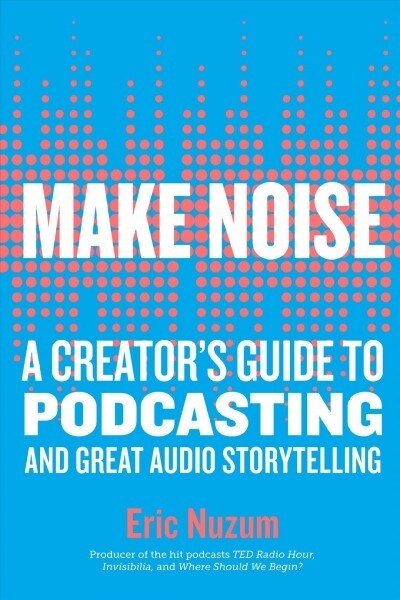 MAKE NOISE

A CREATOR'S GUIDE TO PODCASTING AND GREAT AUDIO STORYTELLING

Eric Nuzum

Producer of the hit podcasts TED Radio Hour, Invisibilia, and Where Should We Begin?